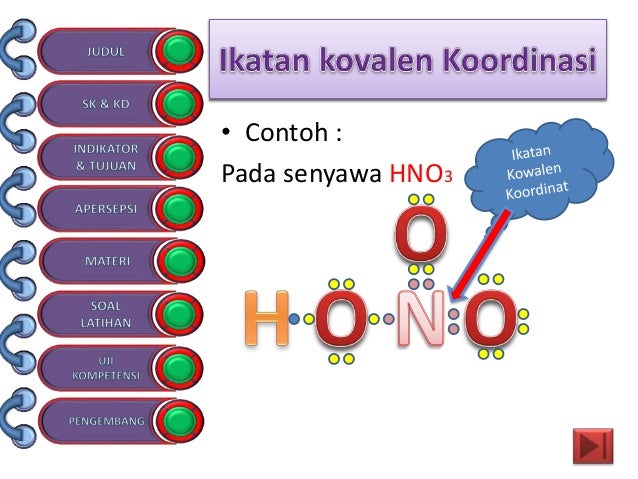 JUDUL

SK & KD

INDIKATOR & TUJUAN

APERSEPSI

MATERI

SOAL LATIHAN

UJI KOMPETENSI

PENGEMBANG

Ikatan kovalen Koordinasi

• Contoh :

Pada senyawa $HNO_3$

Ikatan Kowalen Koordinat

O

H O N O